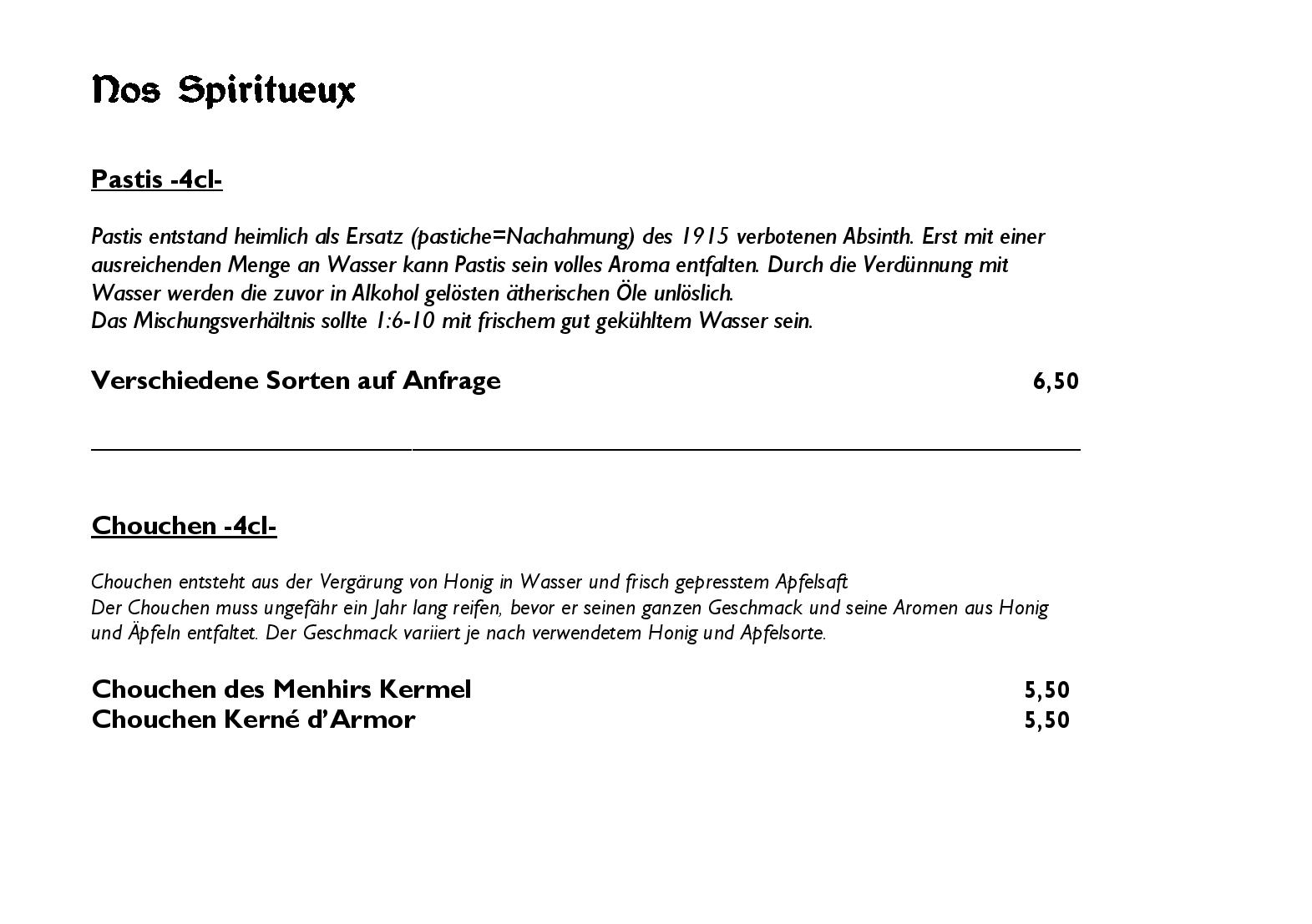 Nos Spiritueux

Pastis -4cl-

Pastis entstand heimlich als Ersatz (pastiche=Nachahmung) des 1915 verbotenen Absinth. Erst mit einer ausreichenden Menge an Wasser kann Pastis sein volles Aroma entfalten. Durch die Verdünnung mit Wasser werden die zuvor in Alkohol gelösten ätherischen Öle unlöslich.
Das Mischungsverhältnis sollte 1:6-10 mit frischem gut gekühltem Wasser sein.

Verschiedene Sorten auf Anfrage 6,50

Chouchen -4cl-

Chouchen entsteht aus der Vergärung von Honig in Wasser und frisch gepresstem Apfelsaft
Der Chouchen muss ungefähr ein Jahr lang reifen, bevor er seinen ganzen Geschmack und seine Aromen aus Honig und Äpfeln entfaltet. Der Geschmack variiert je nach verwendetem Honig und Apfelsorte.

Chouchen des Menhirs Kermel 5,50
Chouchen Kerné d'Armor 5,50